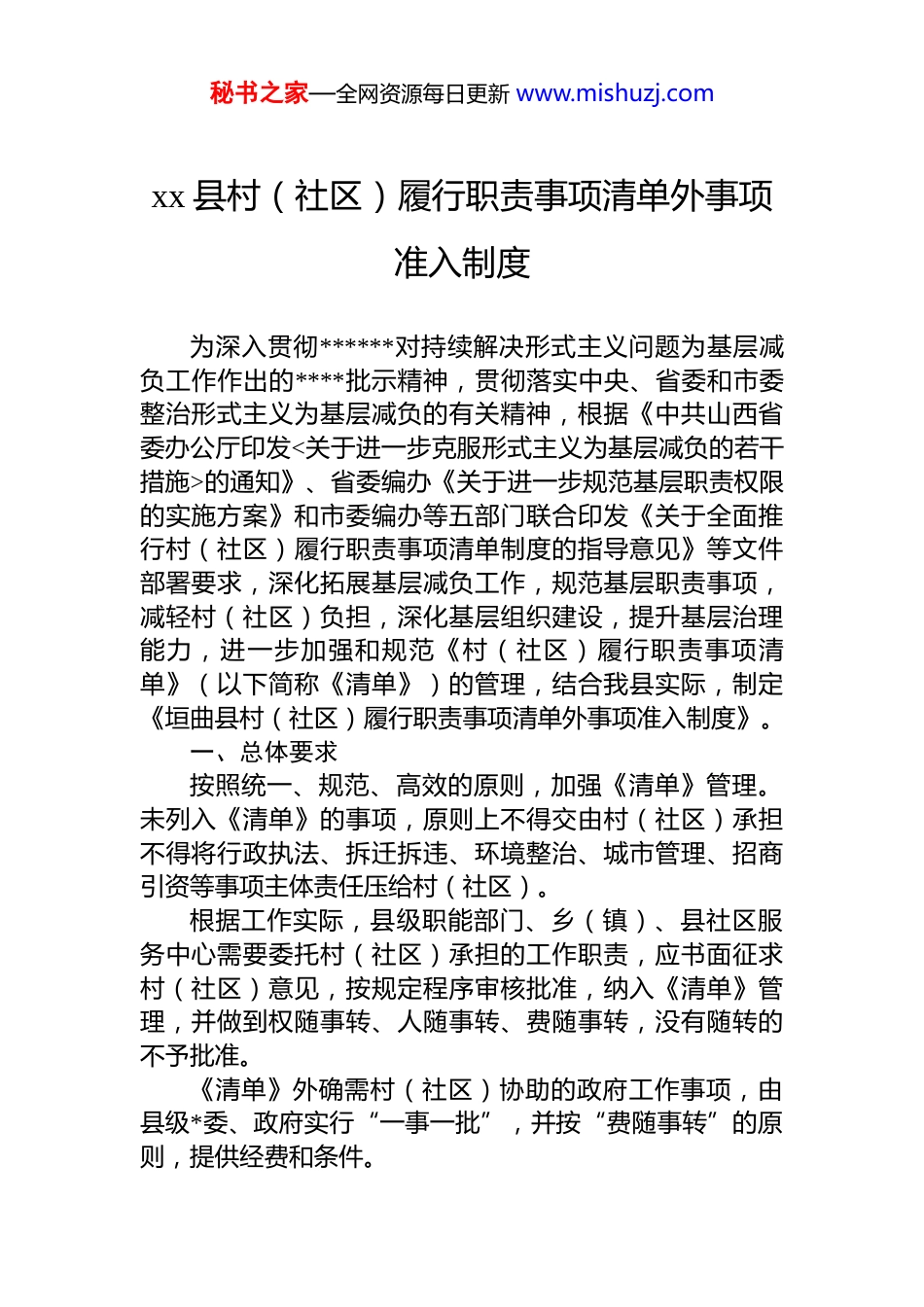 秘书之家—全网资源每日更新 www.mishuzj.com

xx 县村（社区）履行职责事项清单外事项准入制度

为深入贯彻******对持续解决形式主义问题为基层减负工作作出的****批示精神，贯彻落实中央、省委和市委整治形式主义为基层减负的有关精神，根据《中共山西省委办公厅印发<关于进一步克服形式主义为基层减负的若干措施>的通知》、省委编办《关于进一步规范基层职责权限的实施方案》和市委编办等五部门联合印发《关于全面推行村（社区）履行职责事项清单制度的指导意见》等文件部署要求，深化拓展基层减负工作，规范基层职责事项，减轻村（社区）负担，深化基层组织建设，提升基层治理能力，进一步加强和规范《村（社区）履行职责事项清单》（以下简称《清单》）的管理，结合我县实际，制定《垣曲县村（社区）履行职责事项清单外事项准入制度》。

一、总体要求

按照统一、规范、高效的原则，加强《清单》管理。未列入《清单》的事项，原则上不得交由村（社区）承担不得将行政执法、拆迁拆违、环境整治、城市管理、招商引资等事项主体责任压给村（社区）。

根据工作实际，县级职能部门、乡（镇）、县社区服务中心需要委托村（社区）承担的工作职责，应书面征求村（社区）意见，按规定程序审核批准，纳入《清单》管理，并做到权随事转、人随事转、费随事转，没有随转的不予批准。

《清单》外确需村（社区）协助的政府工作事项，由县级*委、政府实行“一事一批”，并按“费随事转”的原则，提供经费和条件。